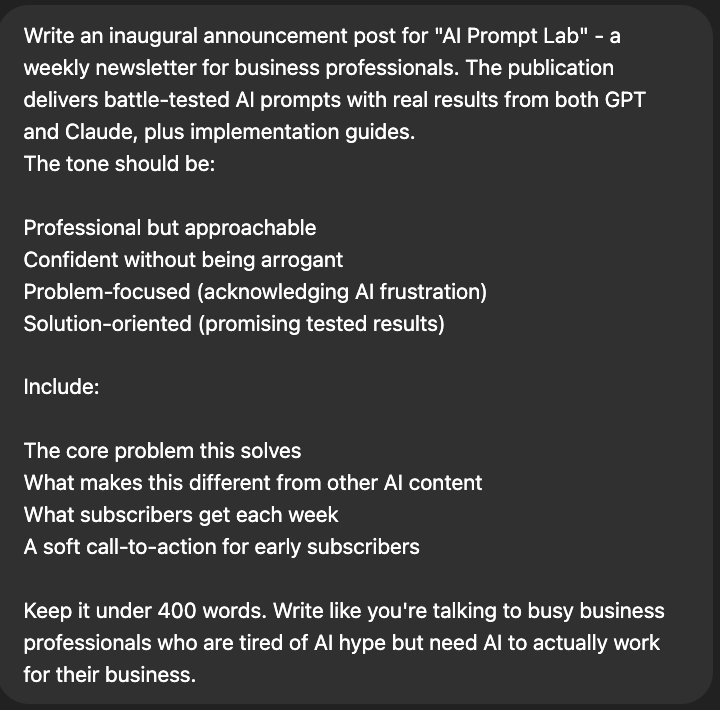 Write an inaugural announcement post for "AI Prompt Lab" - a weekly newsletter for business professionals. The publication delivers battle-tested AI prompts with real results from both GPT and Claude, plus implementation guides.
The tone should be:

Professional but approachable
Confident without being arrogant
Problem-focused (acknowledging AI frustration)
Solution-oriented (promising tested results)

Include:

The core problem this solves
What makes this different from other AI content
What subscribers get each week
A soft call-to-action for early subscribers

Keep it under 400 words. Write like you're talking to busy business professionals who are tired of AI hype but need AI to actually work for their business.